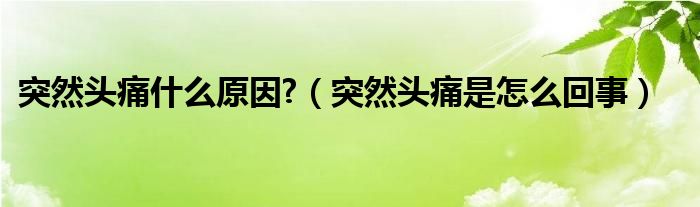 突然头痛什么原因?（突然头痛是怎么回事）